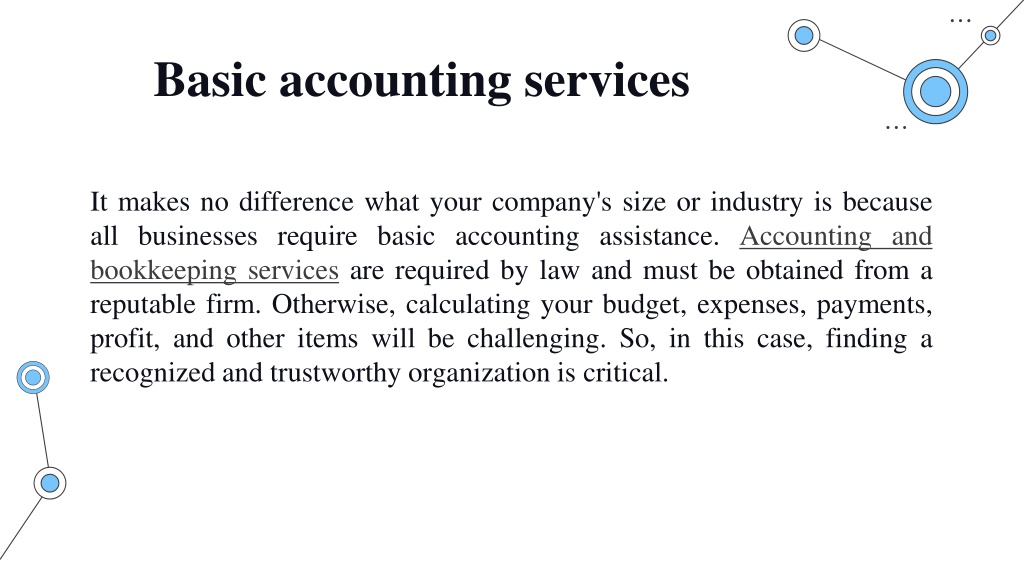 Basic accounting services

It makes no difference what your company's size or industry is because all businesses require basic accounting assistance. Accounting and bookkeeping services are required by law and must be obtained from a reputable firm. Otherwise, calculating your budget, expenses, payments, profit, and other items will be challenging. So, in this case, finding a recognized and trustworthy organization is critical.